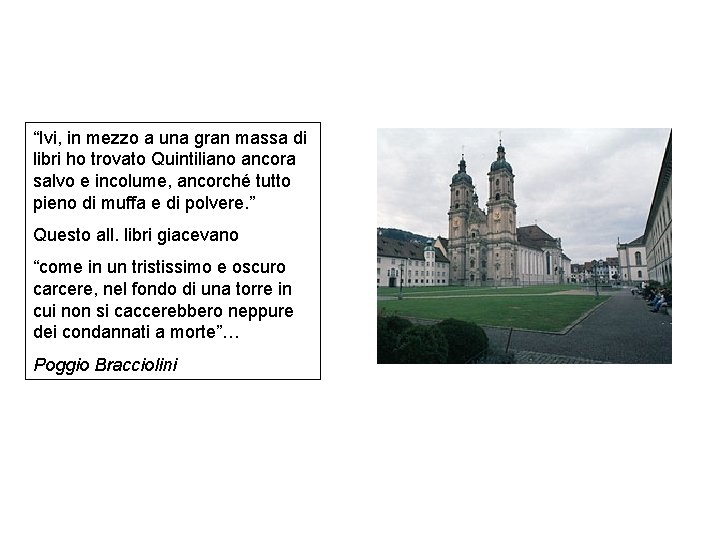 “Ivi, in mezzo a una gran massa di libri ho trovato Quintiliano ancora salvo e incolume, ancorché tutto pieno di muffa e di polvere.”

Questo all. libri giacevano

“come in un tristissimo e oscuro carcere, nel fondo di una torre in cui non si caccerebbero neppure dei condannati a morte”…

Poggio Bracciolini